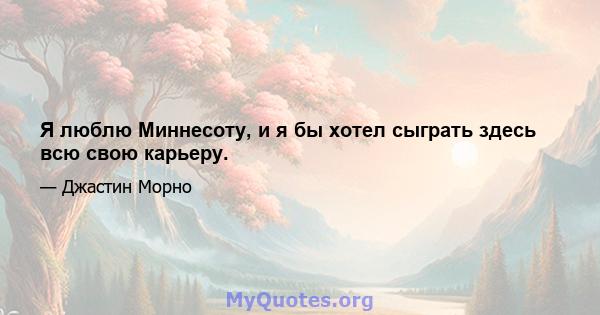 Я люблю Миннесоту, и я бы хотел сыграть здесь всю свою карьеру.

— Джастин Морно

MyQuotes.org